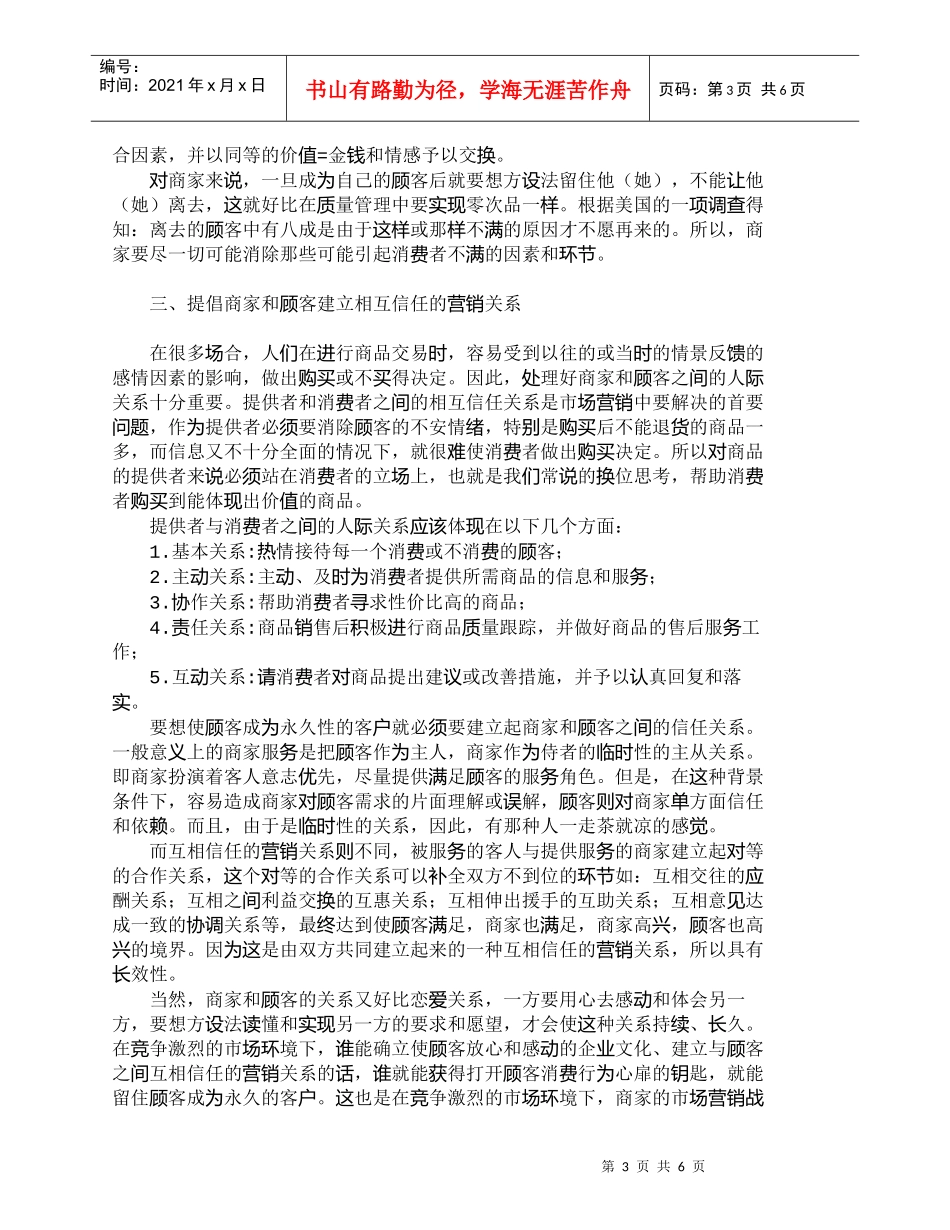 编号：
时间：2021年x月x日

书山有路勤为径，学海无涯苦作舟

页码：第3页 共6页

合因素，并以同等的价值=金钱和情感予以交换。

对商家来说，一旦成为自己的顾客后就要想方设法留住他（她），不能让他（她）离去，这就好比在质量管理中要实现零次品一样。根据美国的一项调查得知：离去的顾客中有八成是由于这样或那样不满的原因才不愿再来的。所以，商家要尽一切可能消除那些可能引起消费者不满的因素和环节。

三、提倡商家和顾客建立相互信任的营销关系

在很多场合，人们在进行商品交易时，容易受到以往的或当时的情景反馈的感情因素的影响，做出购买或不买得决定。因此，处理好商家和顾客之间的人际关系十分重要。提供者和消费者之间的相互信任关系是市场营销中要解决的首要问题，作为提供者必须要消除顾客的不安情绪，特别是购买后不能退货的商品一多，而信息又不十分全面的情况下，就很难使消费者做出购买决定。所以对商品的提供者来说必须站在消费者的立场上，也就是我们常说的换位思考，帮助消费者购买到能体现出价值的商品。

提供者与消费者之间的人际关系应该体现在以下几个方面：

1.基本关系:热情接待每一个消费或不消费的顾客；

2.主动关系:主动、及时为消费者提供所需商品的信息和服务；

3.协作关系:帮助消费者寻求性价比高的商品；

4.责任关系:商品销售后积极进行商品质量跟踪，并做好商品的售后服务工作；

5.互动关系:请消费者对商品提出建议或改善措施，并予以认真回复和落实。

要想使顾客成为永久性的客户就必须要建立起商家和顾客之间的信任关系。一般意义上的商家服务是把顾客作为主人，商家作为侍者的临时性的主从关系。即商家扮演着客人意志优先，尽量提供满足顾客的服务角色。但是，在这种背景条件下，容易造成商家对顾客需求的片面理解或误解，顾客则对商家单方面信任和依赖。而且，由于是临时性的关系，因此，有那种人一走茶就凉的感觉。

而互相信任的营销关系则不同，被服务的客人与提供服务的商家建立起对等的合作关系，这个对等的合作关系可以补全双方不到位的环节如：互相交往的应酬关系；互相之间利益交换的互惠关系；互相伸出援手的互助关系；互相意见达成一致的协调关系等，最终达到使顾客满足，商家也满足，商家高兴，顾客也高兴的境界。因为这是由双方共同建立起来的一种互相信任的营销关系，所以具有长效性。

当然，商家和顾客的关系又好比恋爱关系，一方要用心去感动和体会另一方，要想方设法读懂和实现另一方的要求和愿望，才会使这种关系持续、长久。在竞争激烈的市场环境下，谁能确立使顾客放心和感动的企业文化、建立与顾客之间互相信任的营销关系的话，谁就能获得打开顾客消费行为心扉的钥匙，就能留住顾客成为永久的客户。这也是在竞争激烈的市场环境下，商家的市场营销战

第 3 页 共 6 页